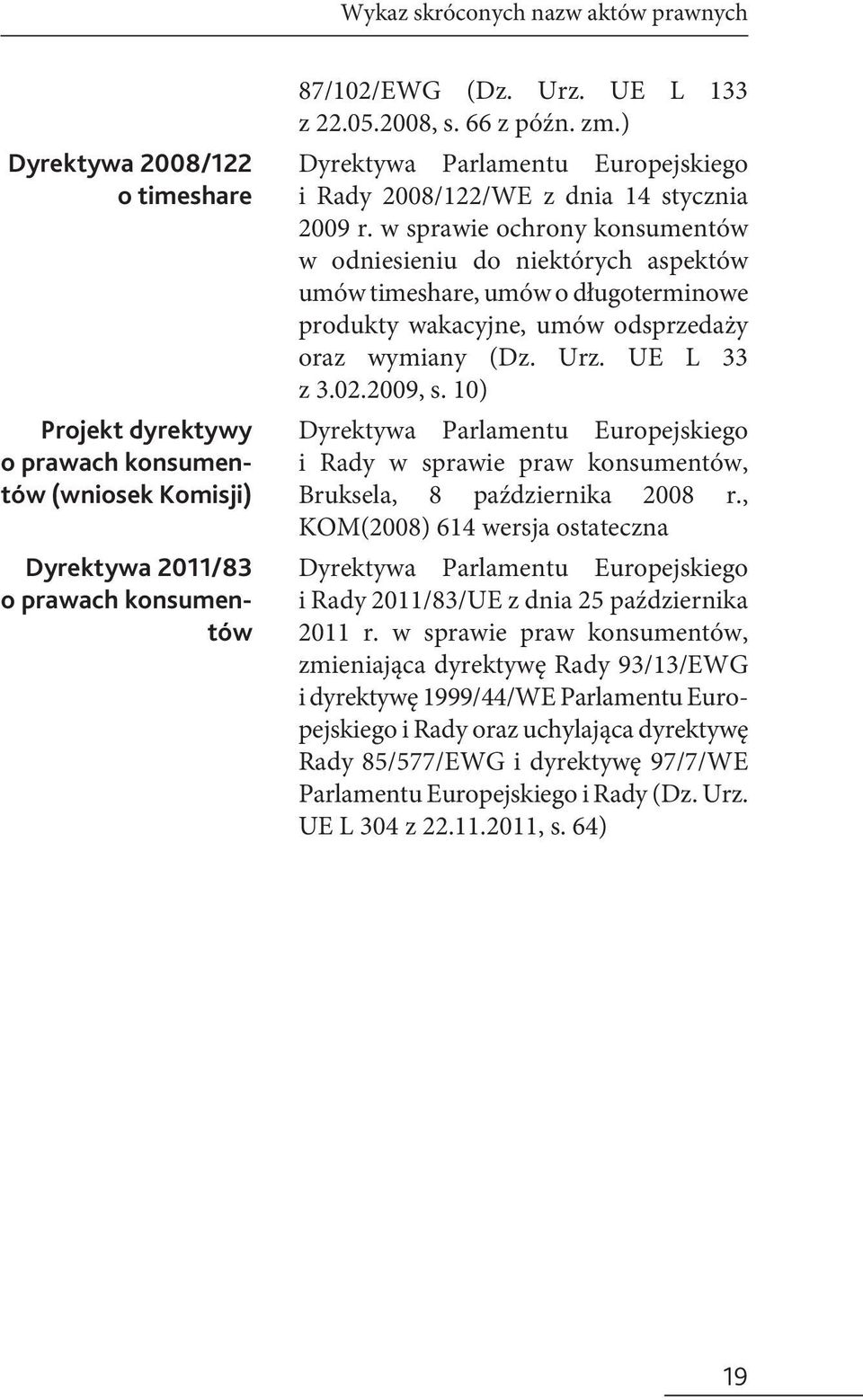 Wykaz skróconych nazw aktów prawnych

87/102/EWG (Dz. Urz. UE L 133 z 22.05.2008, s. 66 z późn. zm.)

Dyrektywa 2008/122 o timeshare

Dyrektywa Parlamentu Europejskiego i Rady 2008/122/WE z dnia 14 stycznia 2009 r. w sprawie ochrony konsumentów w odniesieniu do niektórych aspektów umów timeshare, umów o długoterminowe produkty wakacyjne, umów odsprzedaży oraz wymiany (Dz. Urz. UE L 33 z 3.02.2009, s. 10)

Projekt dyrektywy o prawach konsumentów (wniosek Komisji)

Dyrektywa Parlamentu Europejskiego i Rady w sprawie praw konsumentów, Bruksela, 8 października 2008 r., KOM(2008) 614 wersja ostateczna

Dyrektywa 2011/83 o prawach konsumentów

Dyrektywa Parlamentu Europejskiego i Rady 2011/83/UE z dnia 25 października 2011 r. w sprawie praw konsumentów, zmieniająca dyrektywę Rady 93/13/EWG i dyrektywę 1999/44/WE Parlamentu Europejskiego i Rady oraz uchylająca dyrektywę Rady 85/577/EWG i dyrektywę 97/7/WE Parlamentu Europejskiego i Rady (Dz. Urz. UE L 304 z 22.11.2011, s. 64)

19